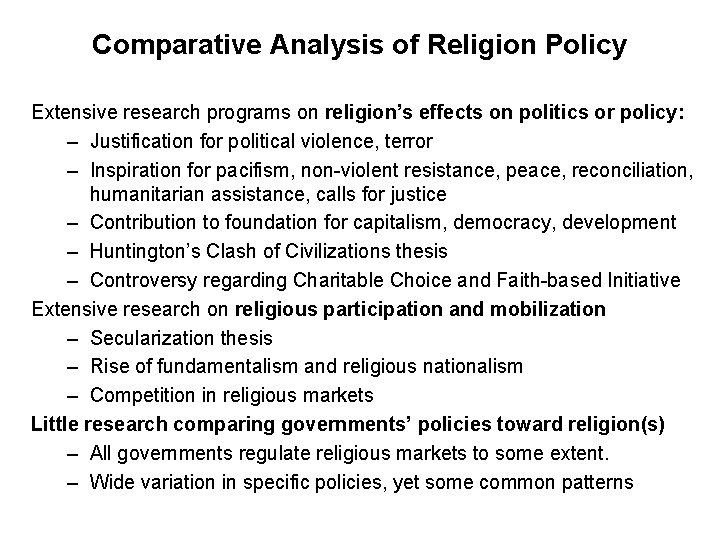 Comparative Analysis of Religion Policy

Extensive research programs on religion's effects on politics or policy:
– Justification for political violence, terror
– Inspiration for pacifism, non-violent resistance, peace, reconciliation, humanitarian assistance, calls for justice
– Contribution to foundation for capitalism, democracy, development
– Huntington's Clash of Civilizations thesis
– Controversy regarding Charitable Choice and Faith-based Initiative

Extensive research on religious participation and mobilization
– Secularization thesis
– Rise of fundamentalism and religious nationalism
– Competition in religious markets

Little research comparing governments' policies toward religion(s)
– All governments regulate religious markets to some extent.
– Wide variation in specific policies, yet some common patterns